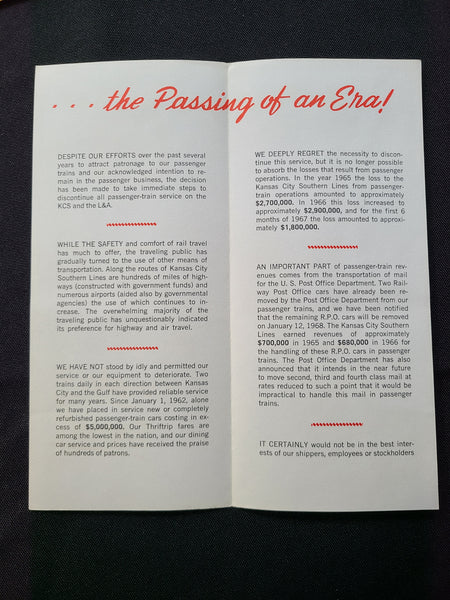 . . . the Passing of an Era!

DESPITE OUR EFFORTS over the past several years to attract patronage to our passenger trains and our acknowledged intention to remain in the passenger business, the decision has been made to take immediate steps to discontinue all passenger-train service on the KCS and the L&A.

WHILE THE SAFETY and comfort of rail travel has much to offer, the traveling public has gradually turned to the use of other means of transportation. Along the routes of Kansas City Southern Lines are hundreds of miles of highways (constructed with government funds) and numerous airports (aided also by governmental agencies) the use of which continues to increase. The overwhelming majority of the traveling public has unquestionably indicated its preference for highway and air travel.

WE HAVE NOT stood by idly and permitted our service or our equipment to deteriorate. Two trains daily in each direction between Kansas City and the Gulf have provided reliable service for many years. Since January 1, 1962, alone we have placed in service new or completely refurbished passenger-train cars costing in excess of $5,000,000. Our Thriftrip fares are among the lowest in the nation, and our dining car service and prices have received the praise of hundreds of patrons.

WE DEEPLY REGRET the necessity to discontinue this service, but it is no longer possible to absorb the losses that result from passenger operations. In the year 1965 the loss to the Kansas City Southern Lines from passenger-train operations amounted to approximately $2,700,000. In 1966 this loss increased to approximately $2,900,000, and for the first 6 months of 1967 the loss amounted to approximately $1,800,000.

AN IMPORTANT PART of passenger-train revenues comes from the transportation of mail for the U. S. Post Office Department. Two Railway Post Office cars have already been removed by the Post Office Department from our passenger trains, and we have been notified that the remaining R.P.O. cars will be removed on January 12, 1968. The Kansas City Southern Lines earned revenues of approximately $700,000 in 1965 and $680,000 in 1966 for the handling of these R.P.O. cars in passenger trains. The Post Office Department has also announced that it intends in the near future to move second, third and fourth class mail at rates reduced to such a point that it would be impractical to handle this mail in passenger trains.

IT CERTAINLY would not be in the best interests of our shippers, employees or stockholders